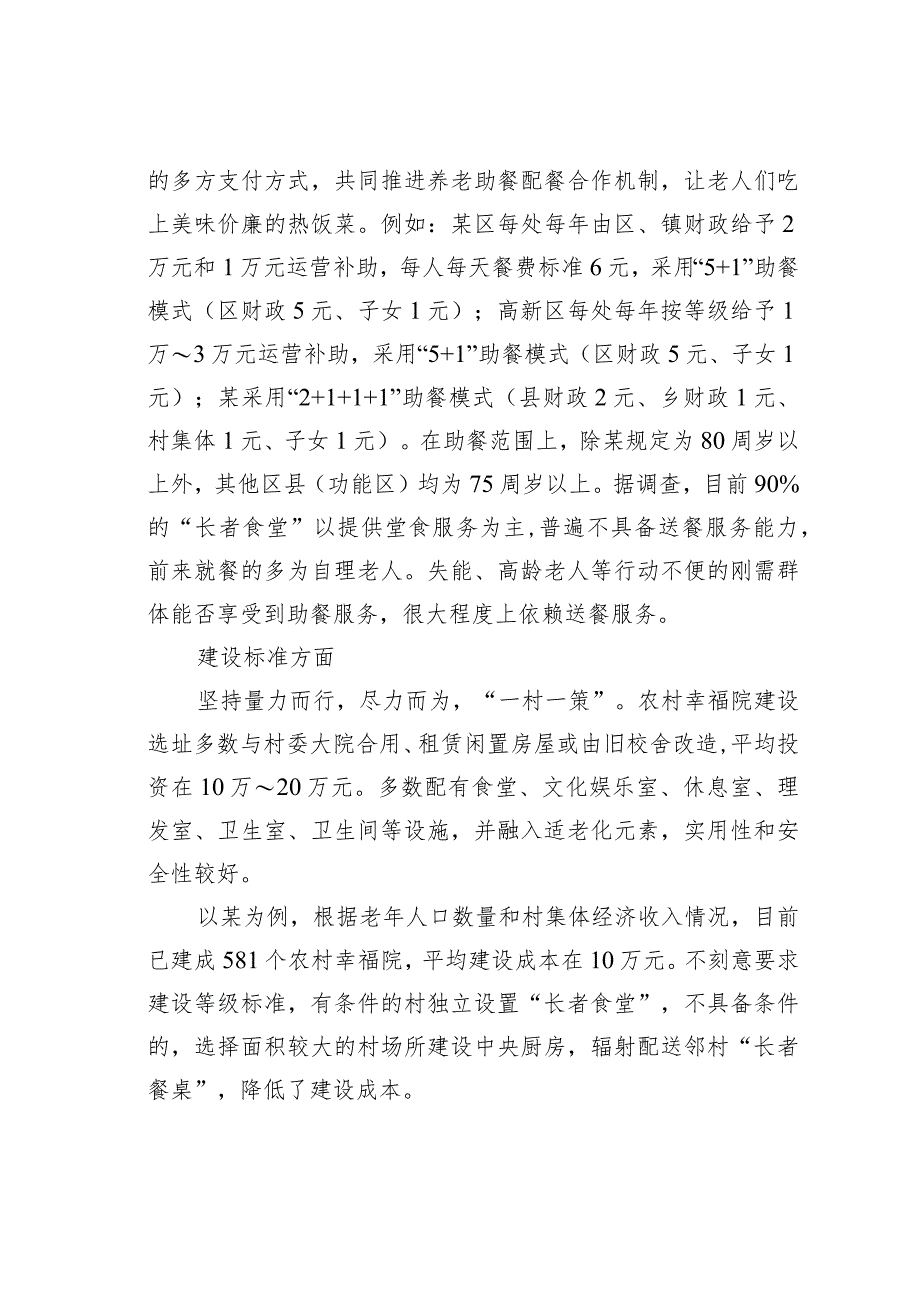 的多方支付方式，共同推进养老助餐配餐合作机制，让老人们吃上美味价廉的热饭菜。例如：某区每处每年由区、镇财政给予2万元和1万元运营补助，每人每天餐费标准6元，采用“5+1”助餐模式（区财政5元、子女1元）；高新区每处每年按等级给予1万～3万元运营补助，采用“5+1”助餐模式（区财政5元、子女1元）；某采用“2+1+1+1”助餐模式（县财政2元、乡财政1元、村集体1元、子女1元）。在助餐范围上，除某规定为80周岁以上外，其他区县（功能区）均为75周岁以上。据调查，目前90%的“长者食堂”以提供堂食服务为主，普遍不具备送餐服务能力，前来就餐的多为自理老人。失能、高龄老人等行动不便的刚需群体能否享受到助餐服务，很大程度上依赖送餐服务。

建设标准方面

坚持量力而行，尽力而为，“一村一策”。农村幸福院建设选址多数与村委大院合用、租赁闲置房屋或由旧校舍改造，平均投资在10万～20万元。多数配有食堂、文化娱乐室、休息室、理发室、卫生室、卫生间等设施，并融入适老化元素，实用性和安全性较好。

以某为例，根据老年人口数量和村集体经济收入情况，目前已建成581个农村幸福院，平均建设成本在10万元。不刻意要求建设等级标准，有条件的村独立设置“长者食堂”，不具备条件的，选择面积较大的村场所建设中央厨房，辐射配送邻村“长者餐桌”，降低了建设成本。